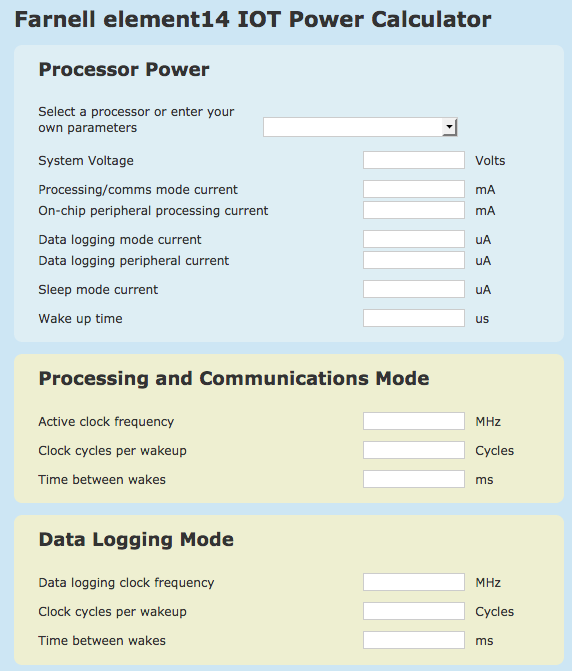 Farnell element14 IOT Power Calculator

Processor Power

Select a processor or enter your own parameters

System Voltage Volts

Processing/comms mode current mA

On-chip peripheral processing current mA

Data logging mode current uA

Data logging peripheral current uA

Sleep mode current uA

Wake up time us

Processing and Communications Mode

Active clock frequency MHz

Clock cycles per wakeup Cycles

Time between wakes ms

Data Logging Mode

Data logging clock frequency MHz

Clock cycles per wakeup Cycles

Time between wakes ms